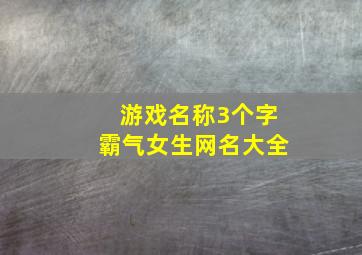 游戏名称3个字
霸气女生网名大全